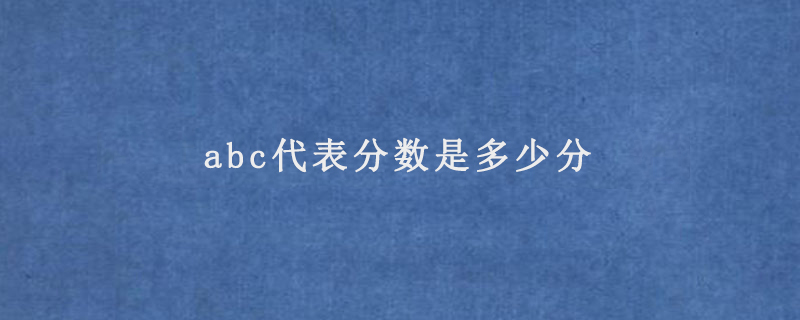 abc代表分数是多少分